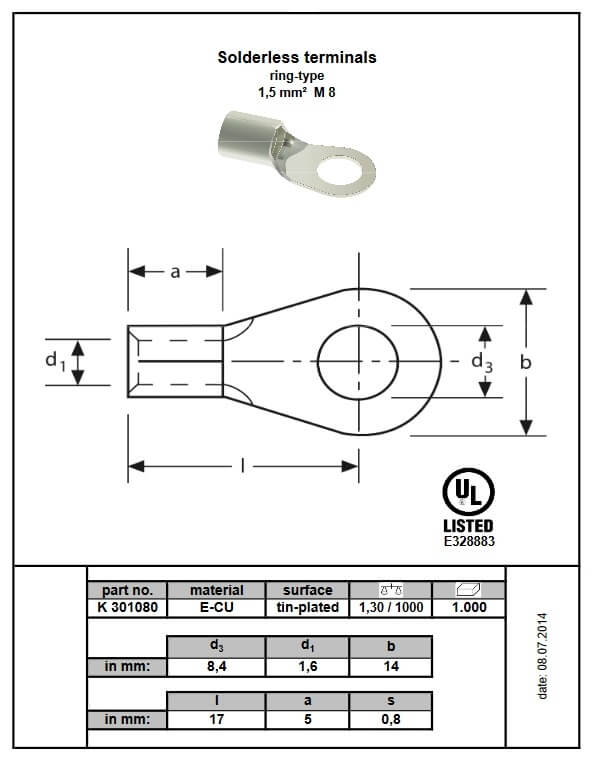 Solderless terminals
ring-type
1,5 mm²  M 8

a

$d_1$

$d_3$

b

l

UL
LISTED
E328883

| part no. | material | surface | | |
|---|---|---|---|---|
| K 301080 | E-CU | tin-plated | 1,30 / 1000 | 1.000 |

| | $d_3$ | $d_1$ | b |
|---|---|---|---|
| in mm: | 8,4 | 1,6 | 14 |

| | l | a | s |
|---|---|---|---|
| in mm: | 17 | 5 | 0,8 |

date: 08.07.2014